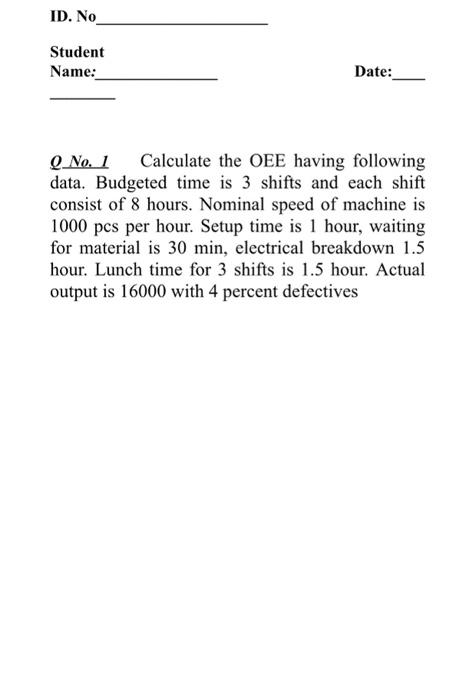 ID. No____________________

Student Name:______________ Date:____ ________

Q No. 1 Calculate the OEE having following data. Budgeted time is 3 shifts and each shift consist of 8 hours. Nominal speed of machine is 1000 pcs per hour. Setup time is 1 hour, waiting for material is 30 min, electrical breakdown 1.5 hour. Lunch time for 3 shifts is 1.5 hour. Actual output is 16000 with 4 percent defectives